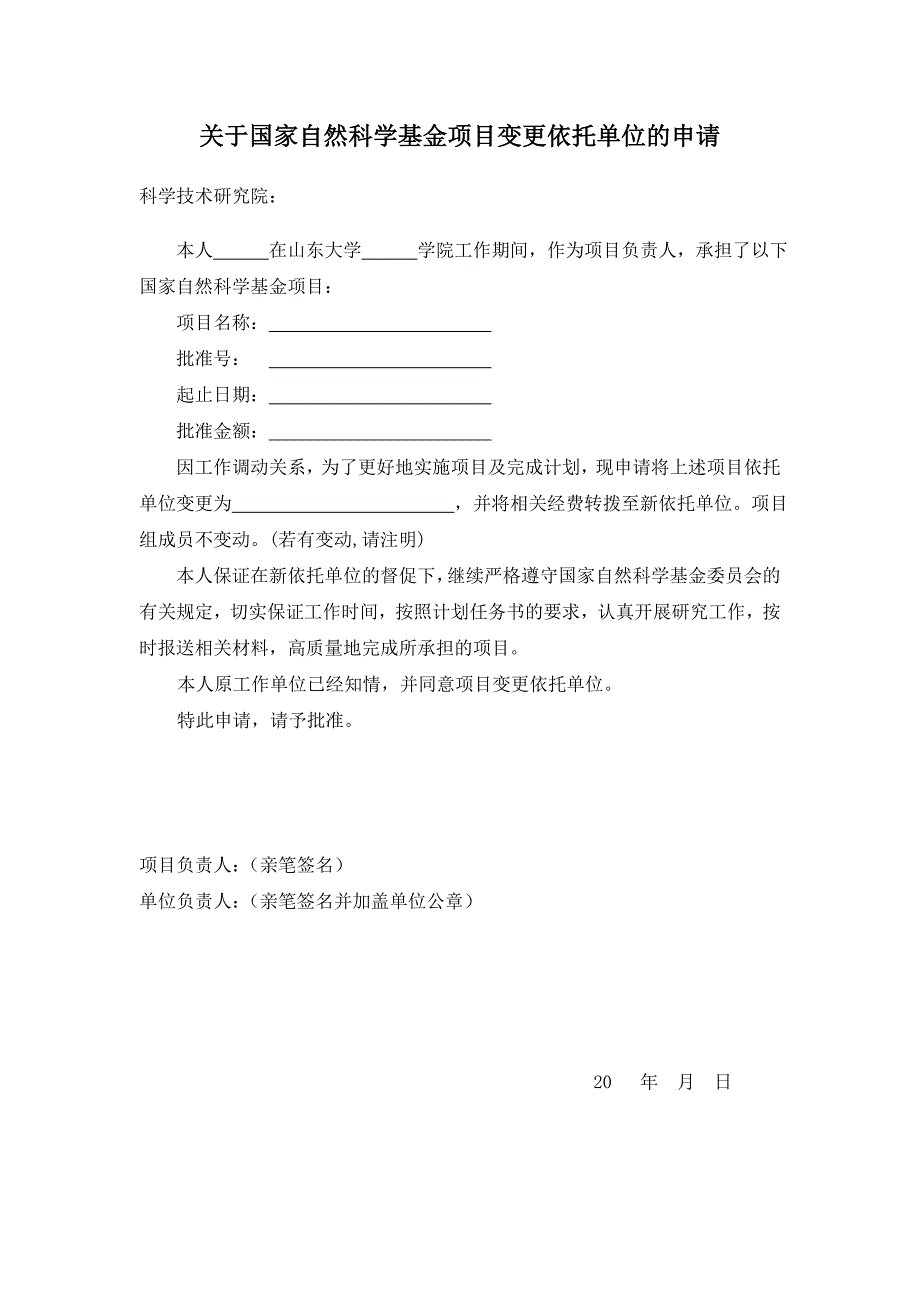 关于国家自然科学基金项目变更依托单位的申请

科学技术研究院：

本人______在山东大学______学院工作期间，作为项目负责人，承担了以下国家自然科学基金项目：

项目名称：________________________

批准号：________________________

起止日期：________________________

批准金额：________________________

因工作调动关系，为了更好地实施项目及完成计划，现申请将上述项目依托单位变更为________________________，并将相关经费转拨至新依托单位。项目组成员不变动。(若有变动,请注明)

本人保证在新依托单位的督促下，继续严格遵守国家自然科学基金委员会的有关规定，切实保证工作时间，按照计划任务书的要求，认真开展研究工作，按时报送相关材料，高质量地完成所承担的项目。

本人原工作单位已经知情，并同意项目变更依托单位。

特此申请，请予批准。

项目负责人：（亲笔签名）

单位负责人：（亲笔签名并加盖单位公章）

20 年 月 日